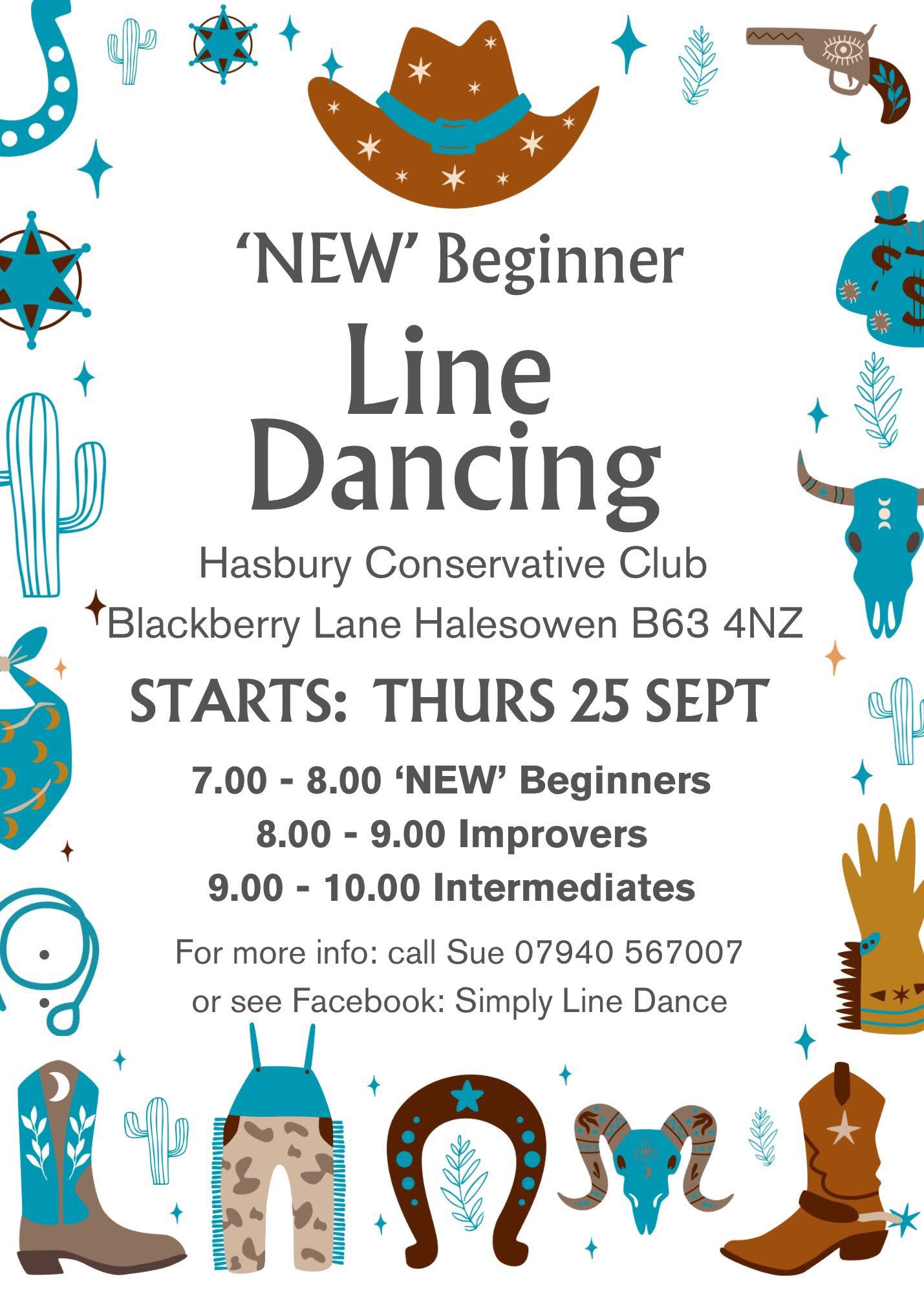 'NEW' Beginner

Line Dancing

Hasbury Conservative Club

Blackberry Lane Halesowen B63 4NZ

STARTS: THURS 25 SEPT

7.00 - 8.00 'NEW' Beginners

8.00 - 9.00 Improvers

9.00 - 10.00 Intermediates

For more info: call Sue 07940 567007

or see Facebook: Simply Line Dance